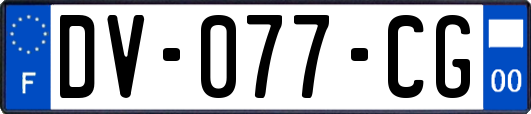 F
DV-077-CG
00